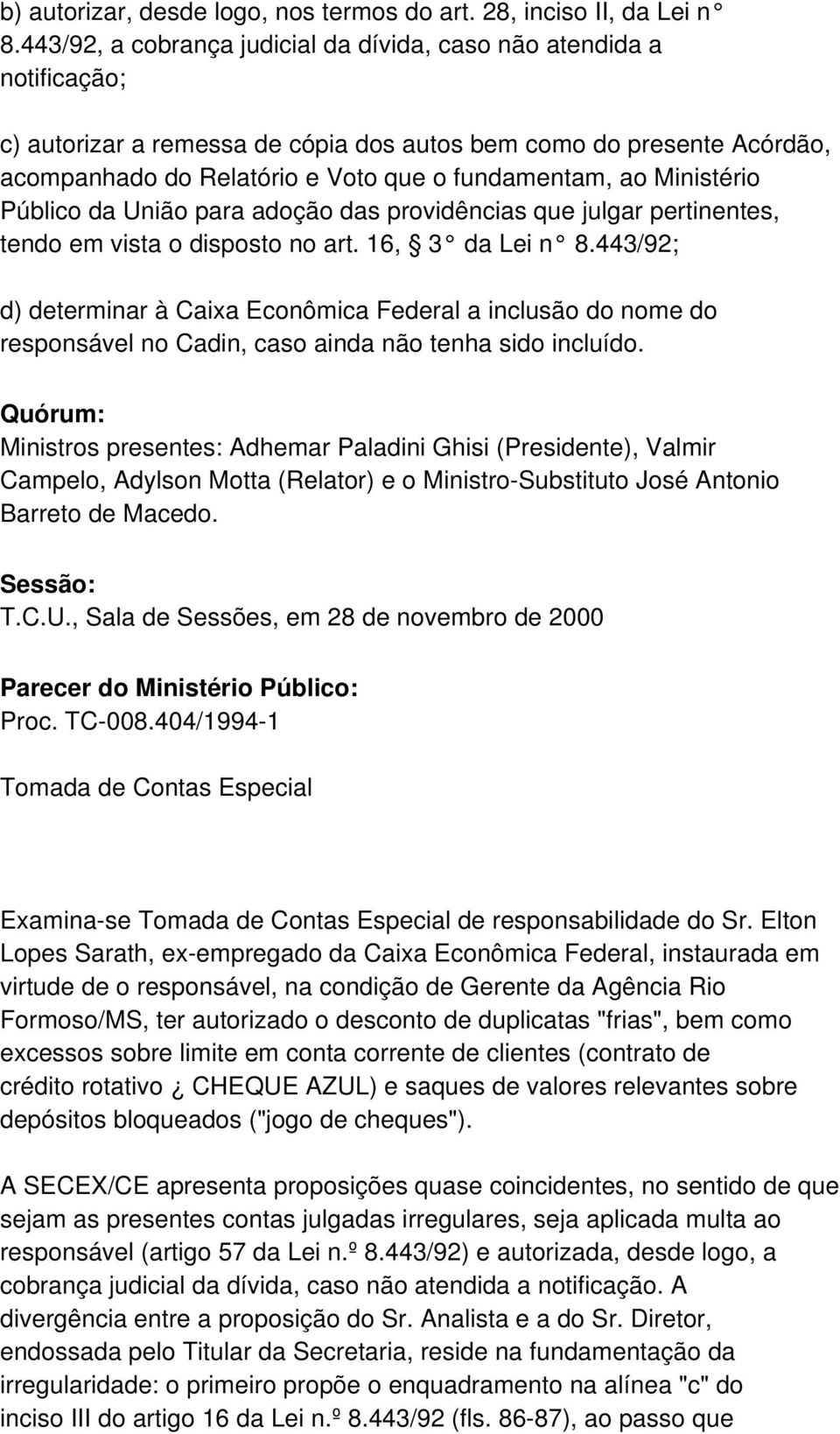 b) autorizar, desde logo, nos termos do art. 28, inciso II, da Lei n° 8.443/92, a cobrança judicial da dívida, caso não atendida a notificação;

c) autorizar a remessa de cópia dos autos bem como do presente Acórdão, acompanhado do Relatório e Voto que o fundamentam, ao Ministério Público da União para adoção das providências que julgar pertinentes, tendo em vista o disposto no art. 16, § 3° da Lei n° 8.443/92;

d) determinar à Caixa Econômica Federal a inclusão do nome do responsável no Cadin, caso ainda não tenha sido incluído.

Quórum:
Ministros presentes: Adhemar Paladini Ghisi (Presidente), Valmir Campelo, Adylson Motta (Relator) e o Ministro-Substituto José Antonio Barreto de Macedo.

Sessão:
T.C.U., Sala de Sessões, em 28 de novembro de 2000

Parecer do Ministério Público:
Proc. TC-008.404/1994-1

Tomada de Contas Especial

Examina-se Tomada de Contas Especial de responsabilidade do Sr. Elton Lopes Sarath, ex-empregado da Caixa Econômica Federal, instaurada em virtude de o responsável, na condição de Gerente da Agência Rio Formoso/MS, ter autorizado o desconto de duplicatas "frias", bem como excessos sobre limite em conta corrente de clientes (contrato de crédito rotativo ¿ CHEQUE AZUL) e saques de valores relevantes sobre depósitos bloqueados ("jogo de cheques").

A SECEX/CE apresenta proposições quase coincidentes, no sentido de que sejam as presentes contas julgadas irregulares, seja aplicada multa ao responsável (artigo 57 da Lei n.º 8.443/92) e autorizada, desde logo, a cobrança judicial da dívida, caso não atendida a notificação. A divergência entre a proposição do Sr. Analista e a do Sr. Diretor, endossada pelo Titular da Secretaria, reside na fundamentação da irregularidade: o primeiro propõe o enquadramento na alínea "c" do inciso III do artigo 16 da Lei n.º 8.443/92 (fls. 86-87), ao passo que